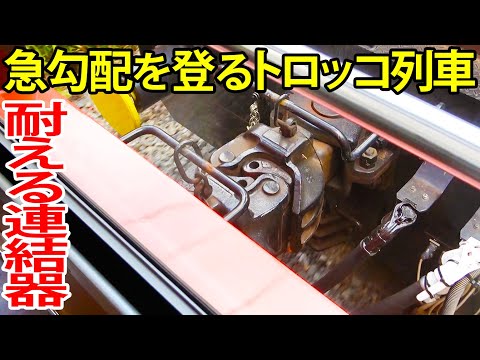 急勾配を登るトロッコ列車

耐える連結器